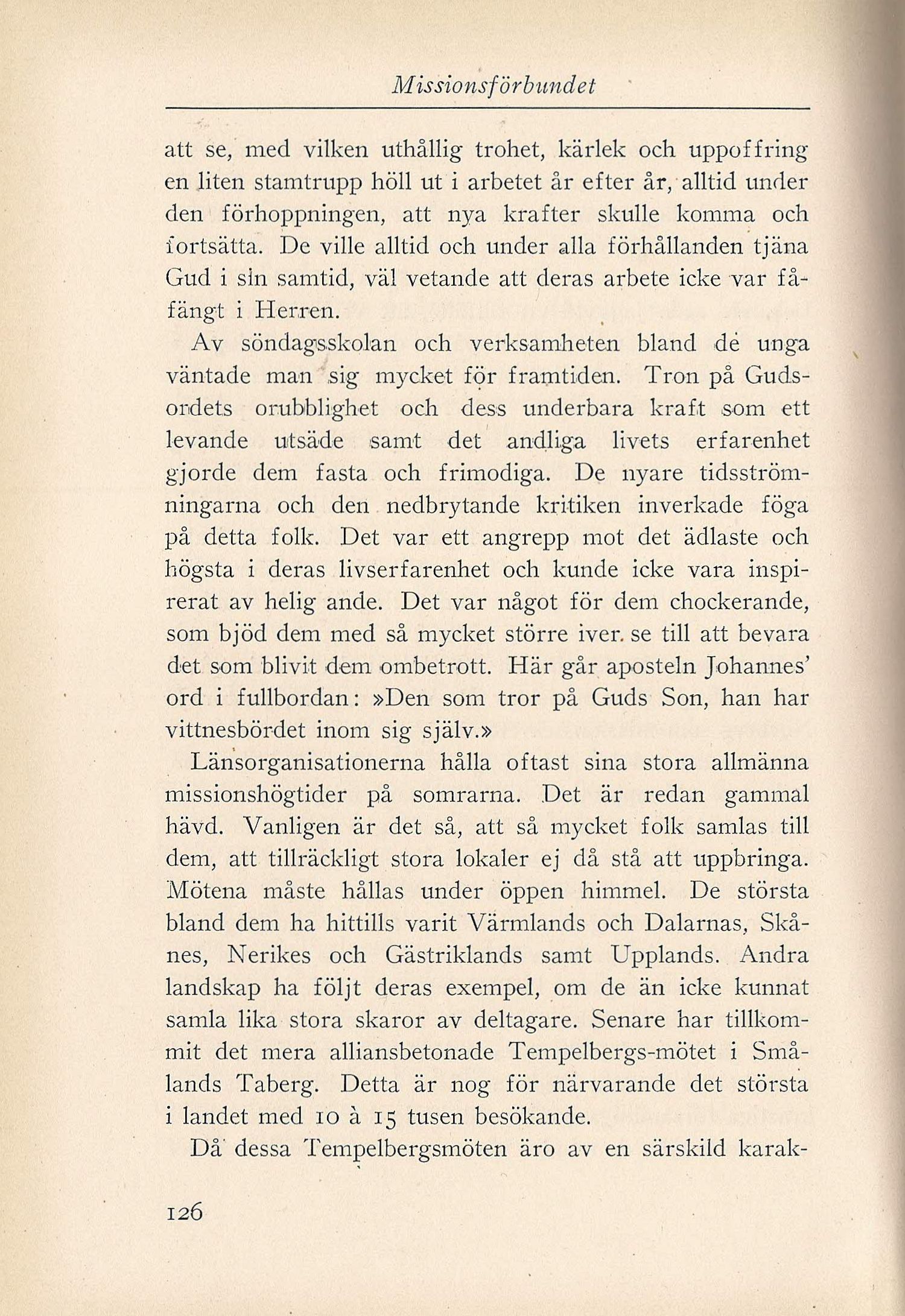 Missionsförbundet

att se, med vilken uthållig trohet, kärlek och uppoffring en liten stamtrupp höll ut i arbetet år efter år, alltid under den förhoppningen, att nya krafter skulle komma och fortsätta. De ville alltid och under alla förhållanden tjäna Gud i sin samtid, väl vetande att deras arbete icke var fåfängt i Herren.

Av söndagsskolan och verksamheten bland de unga väntade man sig mycket för framtiden. Tron på Gudsordets orubblighet och dess underbara kraft som ett levande utsäde samt det andliga livets erfarenhet gjorde dem fasta och frimodiga. De nyare tidsströmningarna och den nedbrytande kritiken inverkade föga på detta folk. Det var ett angrepp mot det ädlaste och högsta i deras livserfarenhet och kunde icke vara inspirerat av helig ande. Det var något för dem chockerande, som bjöd dem med så mycket större iver. se till att bevara det som blivit dem ombetrott. Här går aposteln Johannes' ord i fullbordan: »Den som tror på Guds Son, han har vittnesbördet inom sig själv.»

Länsorganisationerna hålla oftast sina stora allmänna missionshögtider på somrarna. Det är redan gammal hävd. Vanligen är det så, att så mycket folk samlas till dem, att tillräckligt stora lokaler ej då stå att uppbringa. Mötena måste hållas under öppen himmel. De största bland dem ha hittills varit Värmlands och Dalarnas, Skånes, Nerikes och Gästriklands samt Upplands. Andra landskap ha följt deras exempel, om de än icke kunnat samla lika stora skaror av deltagare. Senare har tillkommit det mera alliansbetonade Tempelbergs-mötet i Smålands Taberg. Detta är nog för närvarande det största i landet med 10 à 15 tusen besökande.

Då dessa Tempelbergsmöten äro av en särskild karak-

126